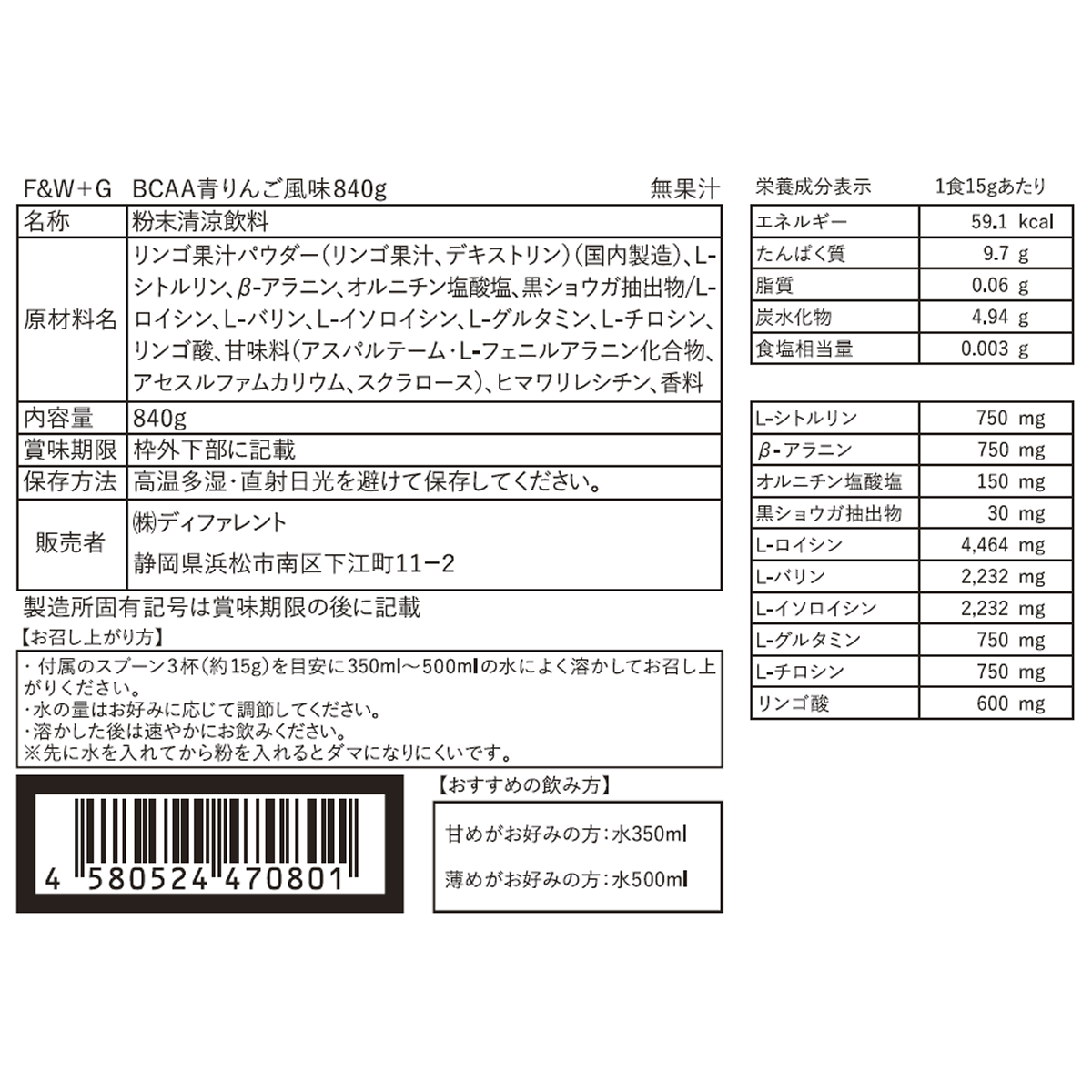 F&W+G　BCAA青りんご風味840g　　無果汁

| 名称 | 粉末清涼飲料 |
|---|---|
| 原材料名 | リンゴ果汁パウダー（リンゴ果汁、デキストリン）（国内製造）、L-シトルリン、β-アラニン、オルニチン塩酸塩、黒ショウガ抽出物/L-ロイシン、L-バリン、L-イソロイシン、L-グルタミン、L-チロシン、リンゴ酸、甘味料（アスパルテーム・L-フェニルアラニン化合物、アセスルファムカリウム、スクラロース）、ヒマワリレシチン、香料 |
| 内容量 | 840g |
| 賞味期限 | 枠外下部に記載 |
| 保存方法 | 高温多湿・直射日光を避けて保存してください。 |
| 販売者 | ㈱ディファレント 静岡県浜松市南区下江町11−2 |

製造所固有記号は賞味期限の後に記載

【お召し上がり方】
・付属のスプーン3杯（約15g）を目安に350ml～500mlの水によく溶かしてお召し上がりください。
・水の量はお好みに応じて調節してください。
・溶かした後は速やかにお飲みください。
※先に水を入れてから粉を入れるとダマになりにくいです。

4 580524 470801

【おすすめの飲み方】
甘めがお好みの方：水350ml
薄めがお好みの方：水500ml

栄養成分表示　1食15gあたり

| エネルギー | 59.1 kcal |
|---|---|
| たんぱく質 | 9.7 g |
| 脂質 | 0.06 g |
| 炭水化物 | 4.94 g |
| 食塩相当量 | 0.003 g |

| L-シトルリン | 750 mg |
|---|---|
| β-アラニン | 750 mg |
| オルニチン塩酸塩 | 150 mg |
| 黒ショウガ抽出物 | 30 mg |
| L-ロイシン | 4,464 mg |
| L-バリン | 2,232 mg |
| L-イソロイシン | 2,232 mg |
| L-グルタミン | 750 mg |
| L-チロシン | 750 mg |
| リンゴ酸 | 600 mg |